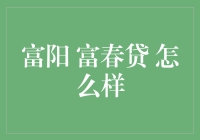 富阳 富春贷 怎么样